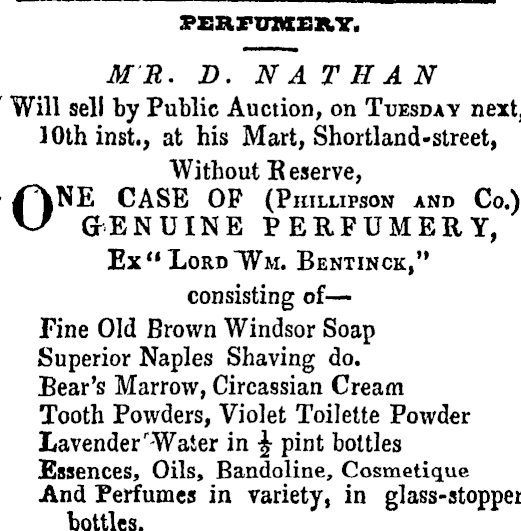 PERFUMERY.

MR. D. NATHAN

Will sell by Public Auction, on TUESDAY next, 10th inst., at his Mart, Shortland-street, Without Reserve,

ONE CASE OF (PHILLIPSON AND Co.) GENUINE PERFUMERY, Ex "LORD WM. BENTINCK," consisting of—

Fine Old Brown Windsor Soap
Superior Naples Shaving do.
Bear's Marrow, Circassian Cream
Tooth Powders, Violet Toilette Powder
Lavender Water in $\frac{1}{2}$ pint bottles
Essences, Oils, Bandoline, Cosmetique
And Perfumes in variety, in glass-stopper bottles.